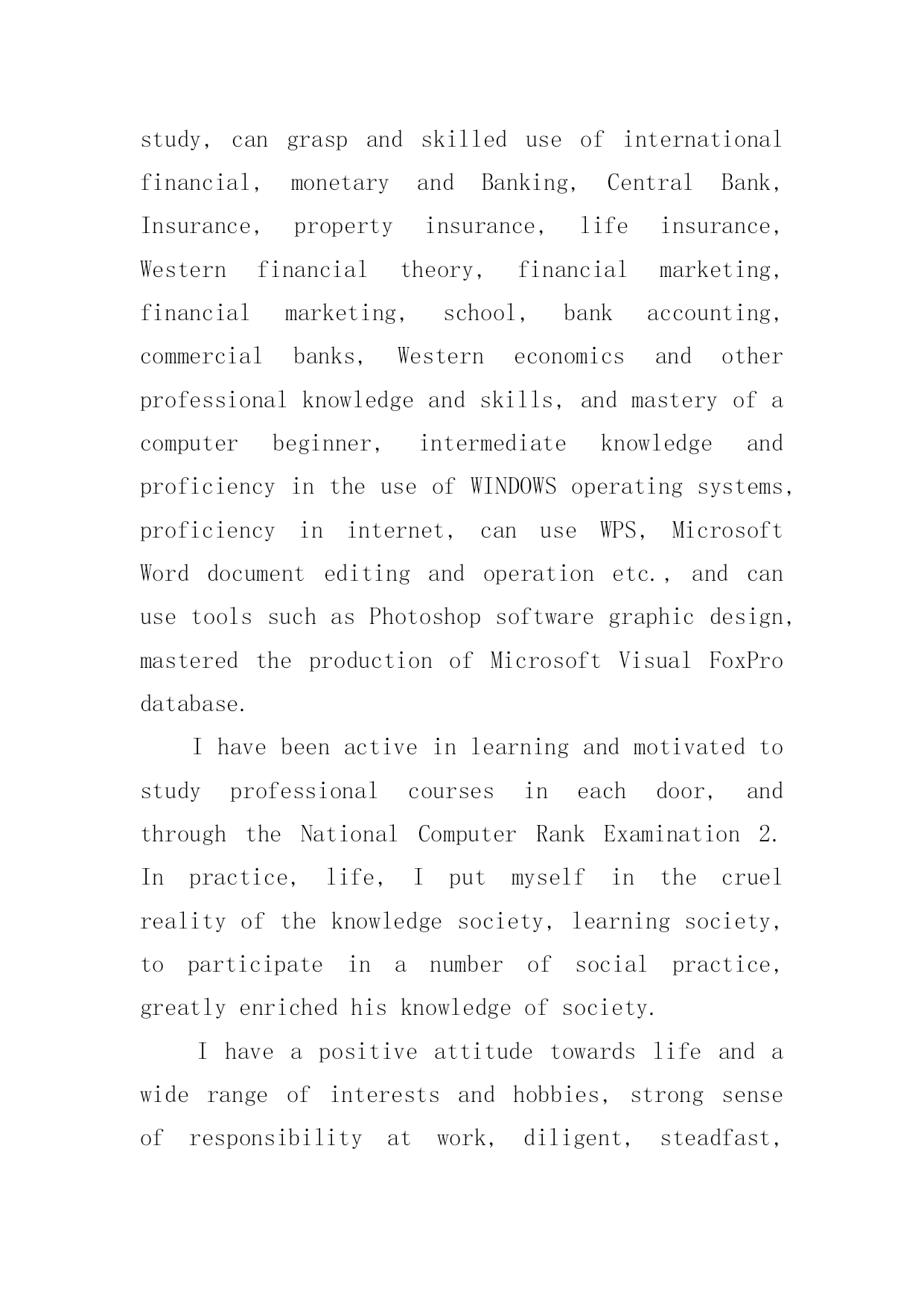 study, can grasp and skilled use of international financial, monetary and Banking, Central Bank, Insurance, property insurance, life insurance, Western financial theory, financial marketing, financial marketing, school, bank accounting, commercial banks, Western economics and other professional knowledge and skills, and mastery of a computer beginner, intermediate knowledge and proficiency in the use of WINDOWS operating systems, proficiency in internet, can use WPS, Microsoft Word document editing and operation etc., and can use tools such as Photoshop software graphic design, mastered the production of Microsoft Visual FoxPro database.

I have been active in learning and motivated to study professional courses in each door, and through the National Computer Rank Examination 2. In practice, life, I put myself in the cruel reality of the knowledge society, learning society, to participate in a number of social practice, greatly enriched his knowledge of society.

I have a positive attitude towards life and a wide range of interests and hobbies, strong sense of responsibility at work, diligent, steadfast,